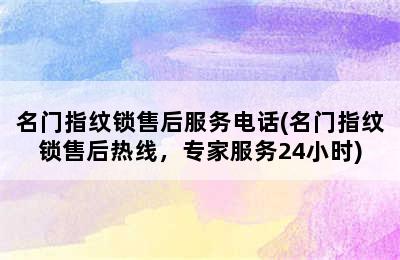 名门指纹锁售后服务电话(名门指纹锁售后热线，专家服务24小时)